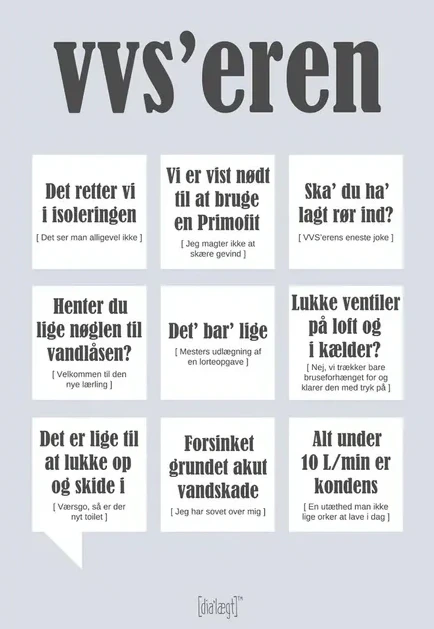 VVS'eren

Det retter vi i isoleringen

[ Det ser man alligevel ikke ]

Vi er vist nødt til at bruge en Primofit

[ Jeg magter ikke at skære gevind ]

Ska' du ha' lagt rør ind?

[ VVS'erens eneste joke ]

Henter du lige nøglen til vandlåsen?

[ Velkommen til den nye lærling ]

Det' bar' lige

[ Mesters udlægning af en lorteopgave ]

Lukke ventiler på loft og i kælder?

[ Nej, vi trækker bare bruseforhænget for og klarer den med tryk på ]

Det er lige til at lukke op og skide i

[ Værsgo, så er der nyt toilet ]

Forsinket grundet akut vandskade

[ Jeg har sovet over mig ]

Alt under 10 L/min er kondens

[ En utæthed man ikke lige orker at lave i dag ]

[dia'lægt]™